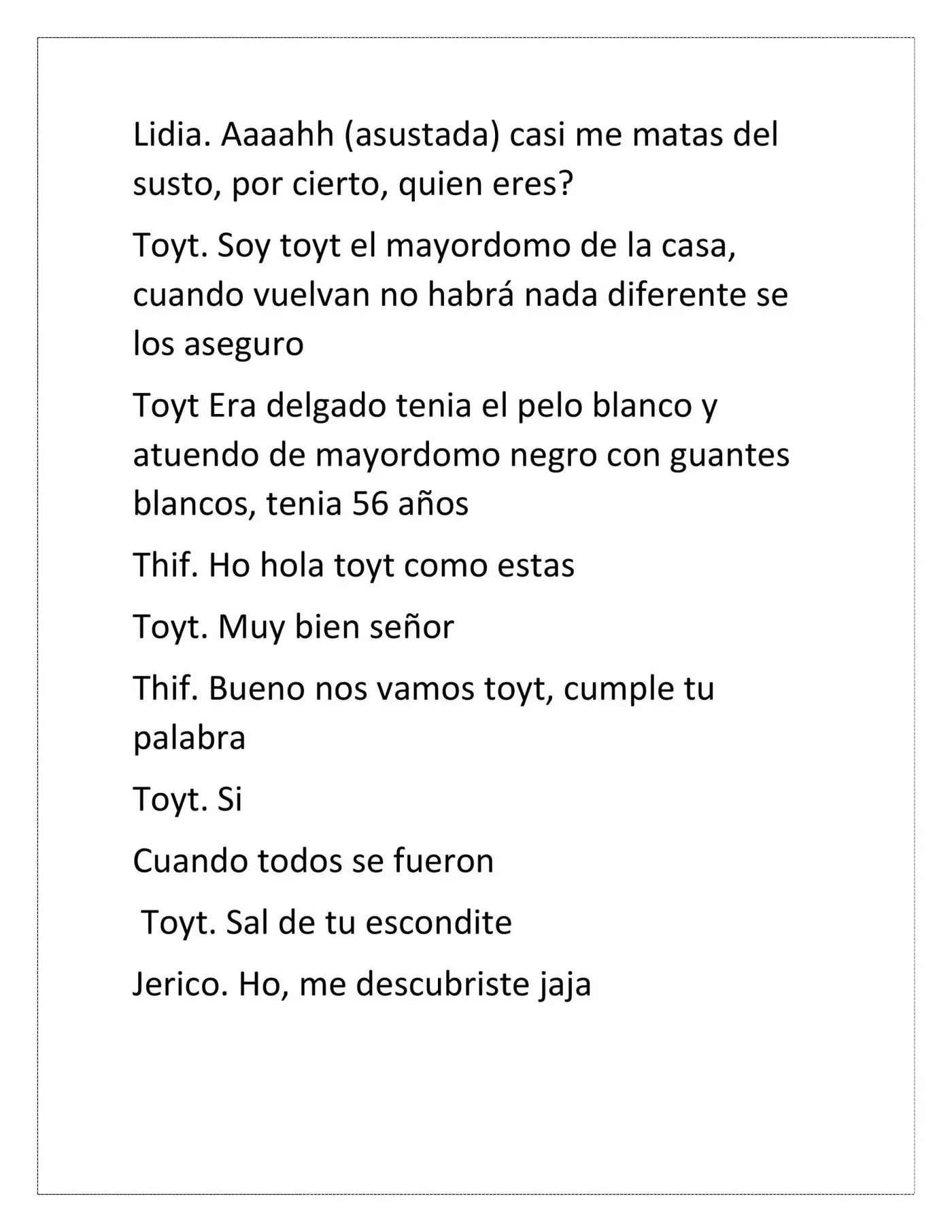 Lidia. Aaaahh (asustada) casi me matas del susto, por cierto, quien eres?

Toyt. Soy toyt el mayordomo de la casa, cuando vuelvan no habrá nada diferente se los aseguro

Toyt Era delgado tenia el pelo blanco y atuendo de mayordomo negro con guantes blancos, tenia 56 años

Thif. Ho hola toyt como estas

Toyt. Muy bien señor

Thif. Bueno nos vamos toyt, cumple tu palabra

Toyt. Si

Cuando todos se fueron

Toyt. Sal de tu escondite

Jerico. Ho, me descubriste jaja